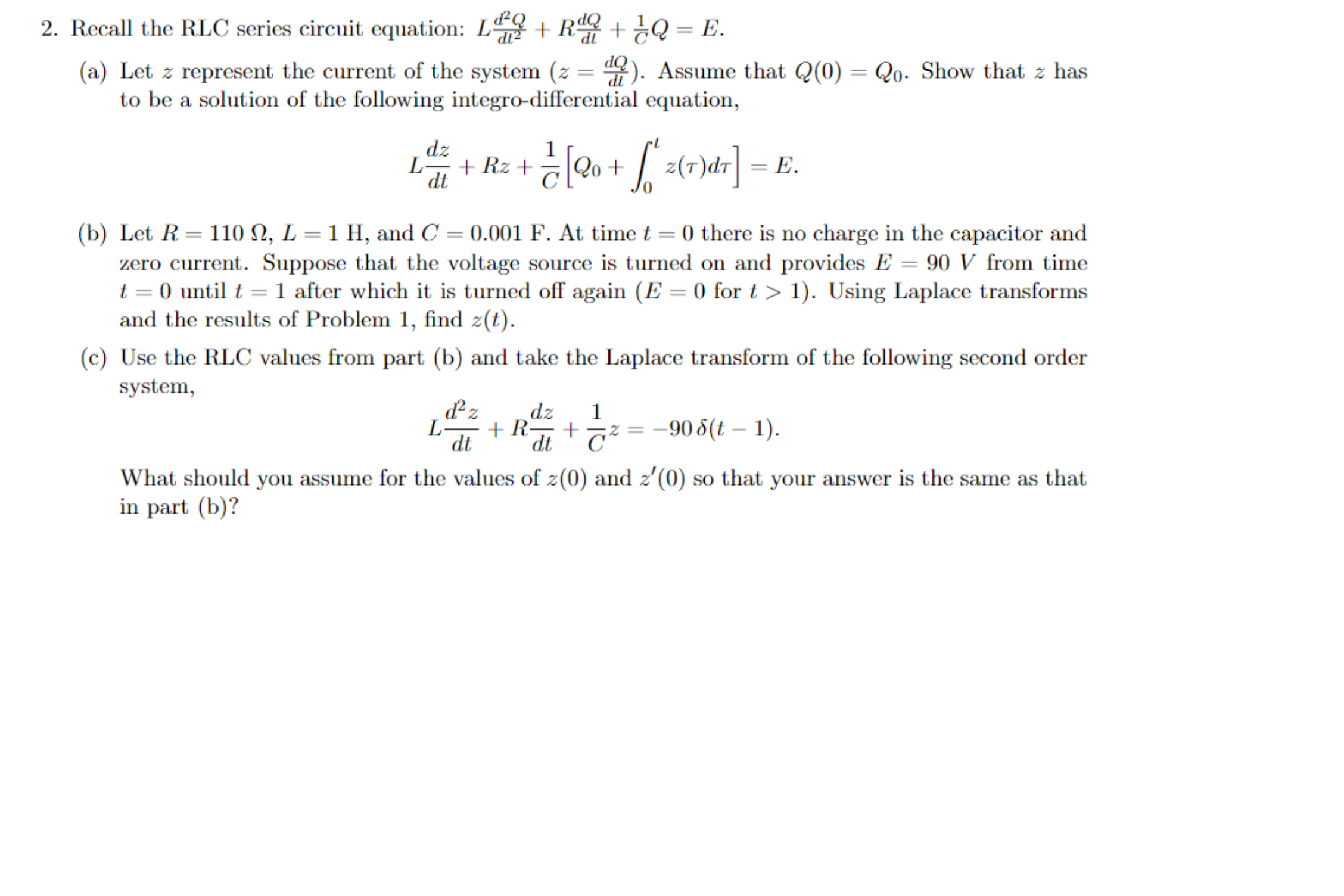 2. Recall the RLC series circuit equation: $L\frac{d^2Q}{dt^2} + R\frac{dQ}{dt} + \frac{1}{C}Q = E$.

(a) Let $z$ represent the current of the system ($z = \frac{dQ}{dt}$). Assume that $Q(0) = Q_0$. Show that $z$ has to be a solution of the following integro-differential equation,

$$L\frac{dz}{dt} + Rz + \frac{1}{C}\left[Q_0 + \int_0^t z(\tau)d\tau\right] = E.$$

(b) Let $R = 110\ \Omega$, $L = 1$ H, and $C = 0.001$ F. At time $t = 0$ there is no charge in the capacitor and zero current. Suppose that the voltage source is turned on and provides $E = 90\ V$ from time $t = 0$ until $t = 1$ after which it is turned off again ($E = 0$ for $t > 1$). Using Laplace transforms and the results of Problem 1, find $z(t)$.

(c) Use the RLC values from part (b) and take the Laplace transform of the following second order system,

$$L\frac{d^2z}{dt} + R\frac{dz}{dt} + \frac{1}{C}z = -90\,\delta(t-1).$$

What should you assume for the values of $z(0)$ and $z'(0)$ so that your answer is the same as that in part (b)?